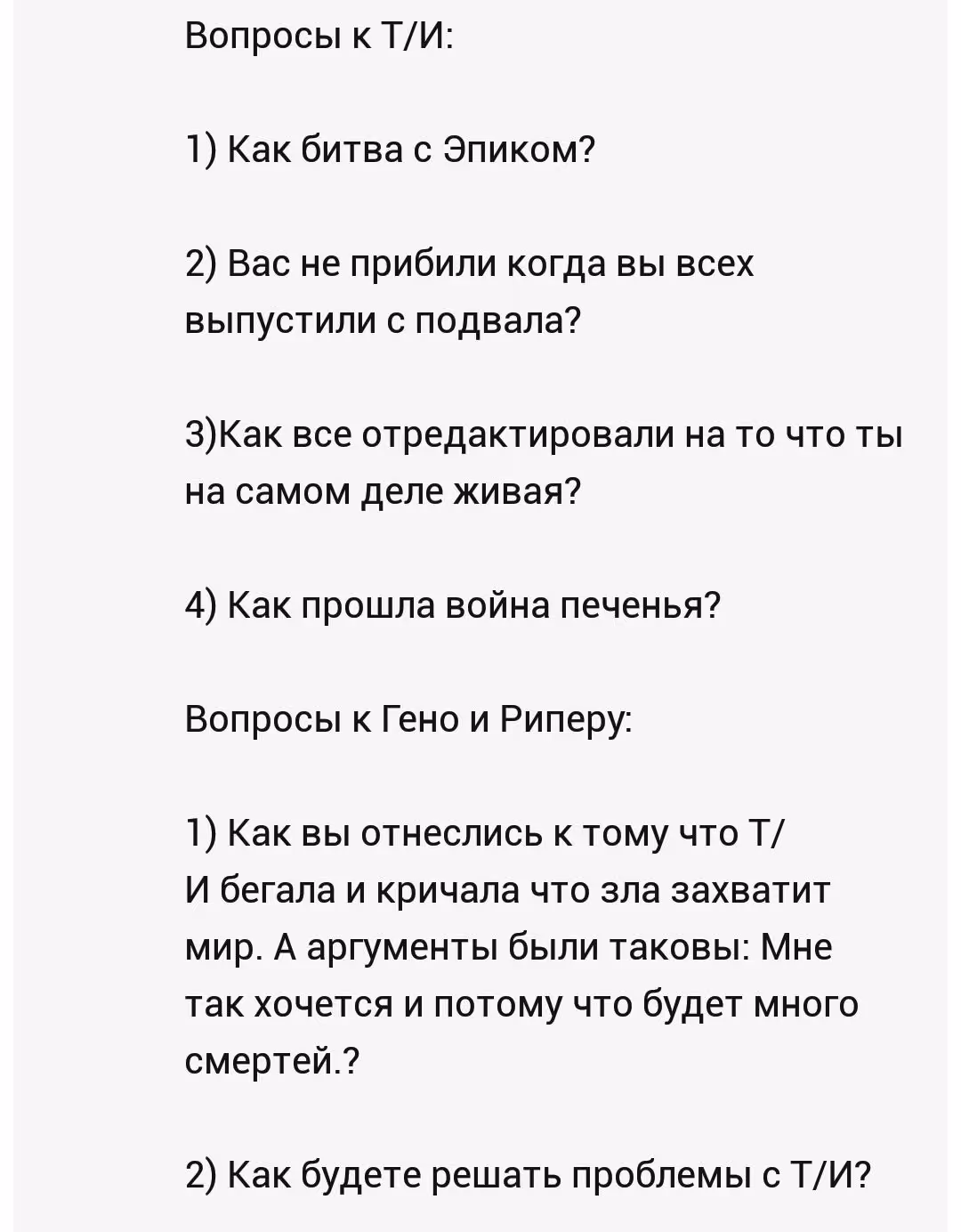 Вопросы к Т/И:

1) Как битва с Эпиком?

2) Вас не прибили когда вы всех выпустили с подвала?

3)Как все отредактировали на то что ты на самом деле живая?

4) Как прошла война печенья?

Вопросы к Гено и Риперу:

1) Как вы отнеслись к тому что Т/И бегала и кричала что зла захватит мир. А аргументы были таковы: Мне так хочется и потому что будет много смертей.?

2) Как будете решать проблемы с Т/И?